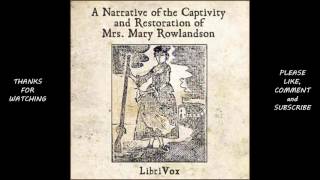 THANKS FOR WATCHING

A Narrative of the Captivity and Restoration of Mrs. Mary Rowlandson

LibriVox

PLEASE LIKE, COMMENT and SUBSCRIBE